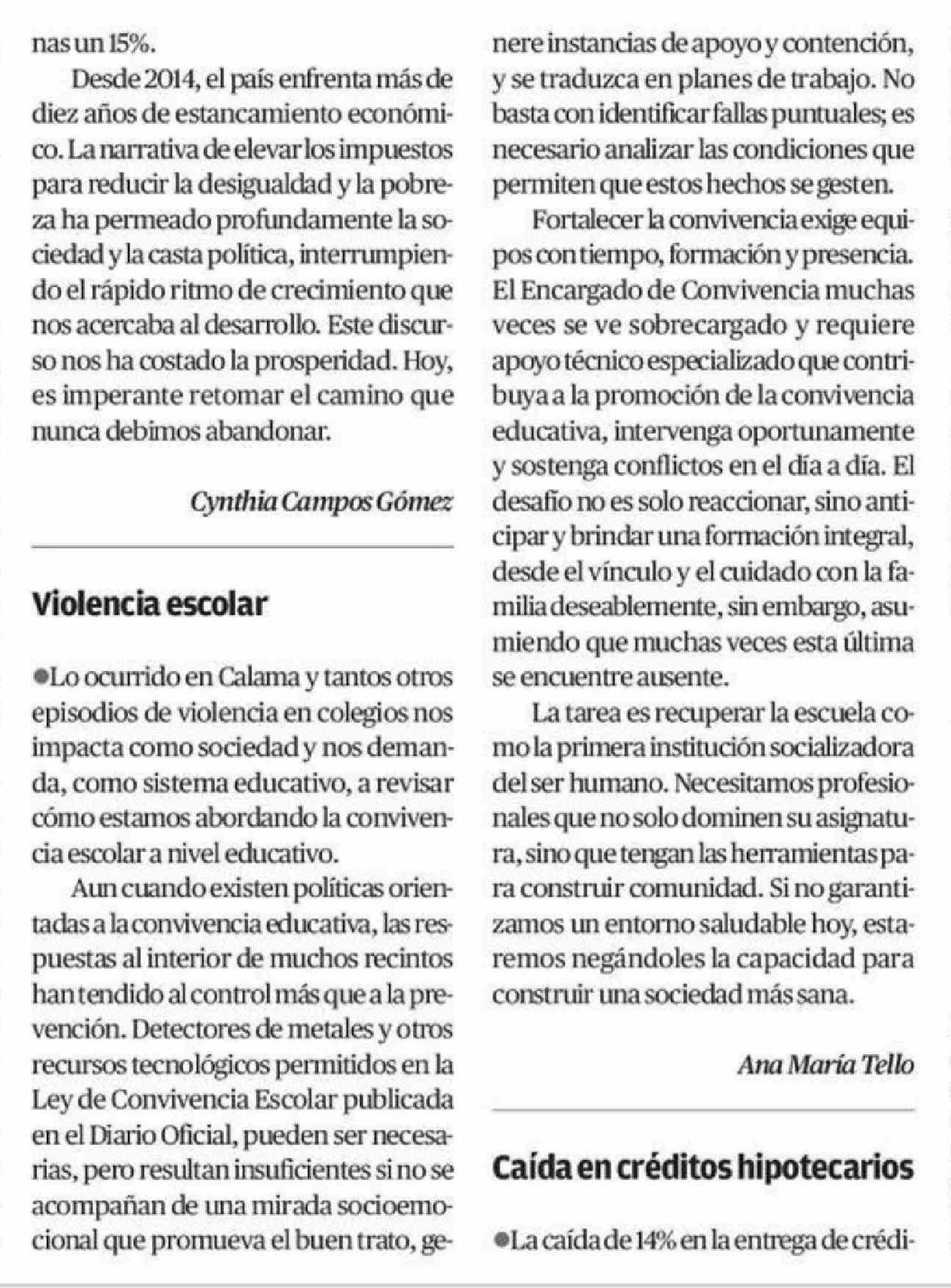 nas un 15%.

Desde 2014, el país enfrenta más de diez años de estancamiento económico. La narrativa de elevar los impuestos para reducir la desigualdad y la pobreza ha permeado profundamente la sociedad y la casta política, interrumpiendo el rápido ritmo de crecimiento que nos acercaba al desarrollo. Este discurso nos ha costado la prosperidad. Hoy, es imperante retomar el camino que nunca debimos abandonar.

Cynthia Campos Gómez

Violencia escolar

●Lo ocurrido en Calama y tantos otros episodios de violencia en colegios nos impacta como sociedad y nos demanda, como sistema educativo, a revisar cómo estamos abordando la convivencia escolar a nivel educativo.

Aun cuando existen políticas orientadas a la convivencia educativa, las respuestas al interior de muchos recintos han tendido al control más que a la prevención. Detectores de metales y otros recursos tecnológicos permitidos en la Ley de Convivencia Escolar publicada en el Diario Oficial, pueden ser necesarias, pero resultan insuficientes si no se acompañan de una mirada socioemocional que promueva el buen trato, genere instancias de apoyo y contención, y se traduzca en planes de trabajo. No basta con identificar fallas puntuales; es necesario analizar las condiciones que permiten que estos hechos se gesten.

Fortalecer la convivencia exige equipos con tiempo, formación y presencia. El Encargado de Convivencia muchas veces se ve sobrecargado y requiere apoyo técnico especializado que contribuya a la promoción de la convivencia educativa, intervenga oportunamente y sostenga conflictos en el día a día. El desafío no es solo reaccionar, sino anticipar y brindar una formación integral, desde el vínculo y el cuidado con la familia deseablemente, sin embargo, asumiendo que muchas veces esta última se encuentre ausente.

La tarea es recuperar la escuela como la primera institución socializadora del ser humano. Necesitamos profesionales que no solo dominen su asignatura, sino que tengan las herramientas para construir comunidad. Si no garantizamos un entorno saludable hoy, estaremos negándoles la capacidad para construir una sociedad más sana.

Ana María Tello

Caída en créditos hipotecarios

●La caída de 14% en la entrega de crédi-